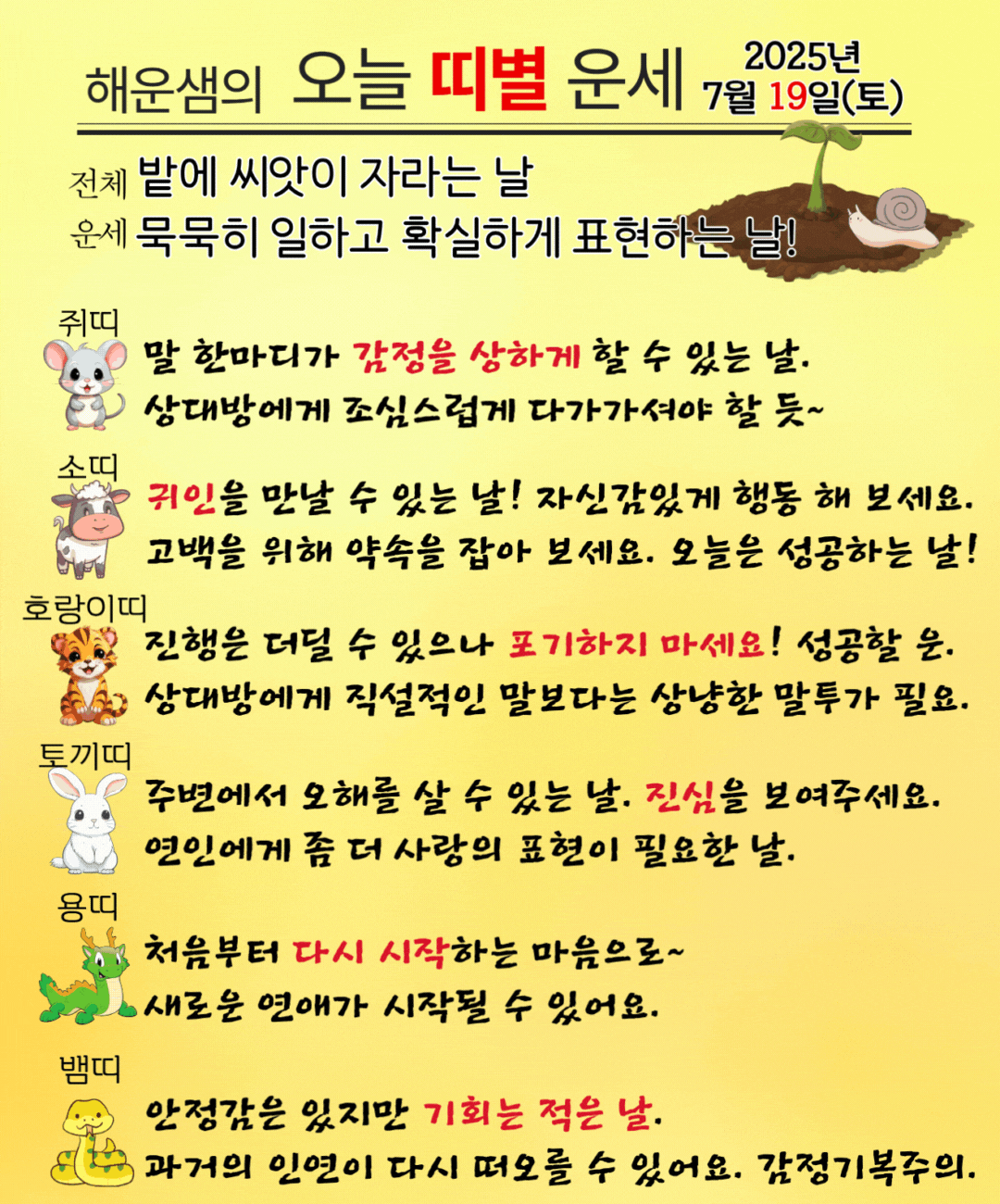 해운샘의 오늘 띠별 운세 2025년 7월 19일(토)

전체 운세 밭에 씨앗이 자라는 날
묵묵히 일하고 확실하게 표현하는 날!

쥐띠
말 한마디가 감정을 상하게 할 수 있는 날.
상대방에게 조심스럽게 다가가셔야 할 듯~

소띠
귀인을 만날 수 있는 날! 자신감있게 행동 해 보세요.
고백을 위해 약속을 잡아 보세요. 오늘은 성공하는 날!

호랑이띠
진행은 더딜 수 있으나 포기하지 마세요! 성공할 운.
상대방에게 직설적인 말보다는 상냥한 말투가 필요.

토끼띠
주변에서 오해를 살 수 있는 날. 진심을 보여주세요.
연인에게 좀 더 사랑의 표현이 필요한 날.

용띠
처음부터 다시 시작하는 마음으로~
새로운 연애가 시작될 수 있어요.

뱀띠
안정감은 있지만 기회는 적은 날.
과거의 인연이 다시 떠오를 수 있어요. 감정기복주의.